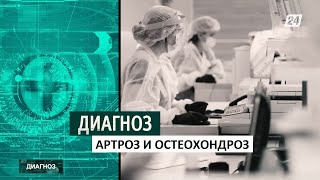 24

ДИАГНОЗ

АРТРОЗ И ОСТЕОХОНДРОЗ

ДИАГНОЗ